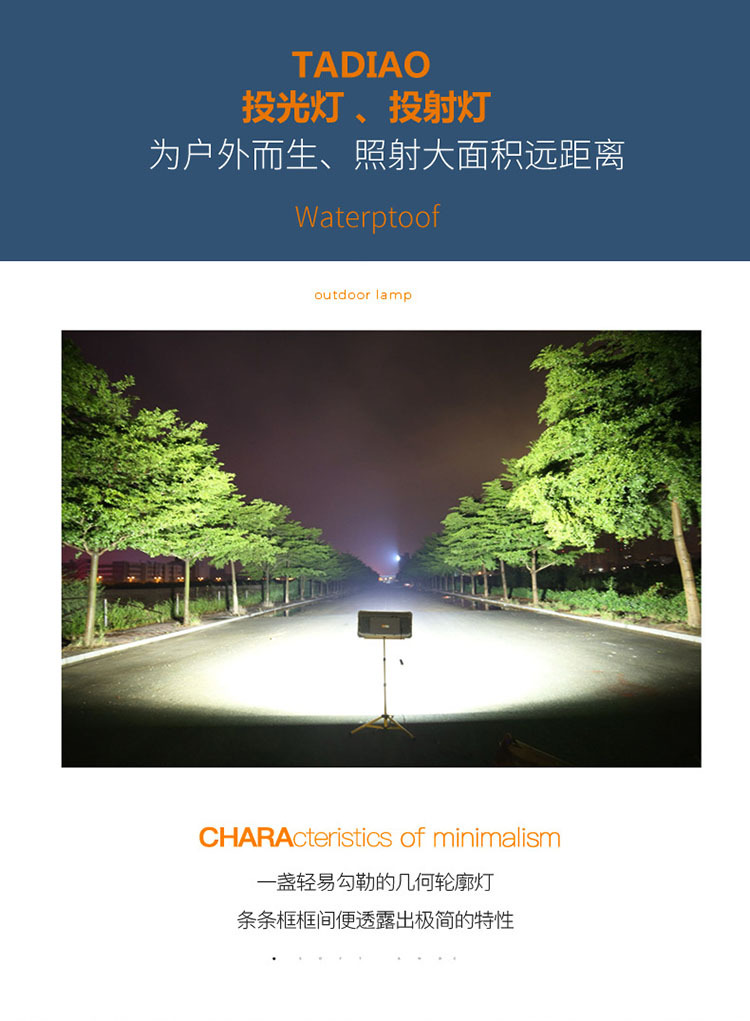 TADIAO
投光灯 、投射灯
为户外而生、照射大面积远距离

Waterptoof

outdoor lamp

CHARActeristics of minimalism

一盏轻易勾勒的几何轮廓灯
条条框框间便透露出极简的特性